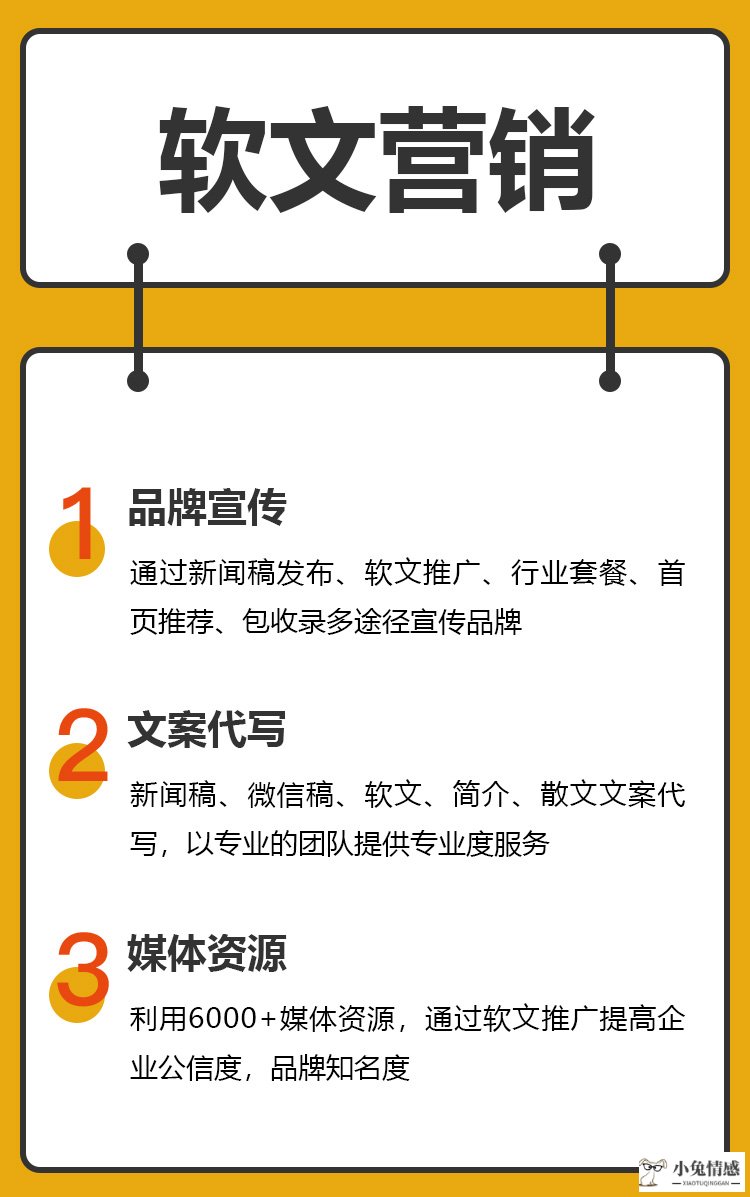 软文营销

1 品牌宣传

通过新闻稿发布、软文推广、行业套餐、首页推荐、包收录多途径宣传品牌

2 文案代写

新闻稿、微信稿、软文、简介、散文文案代写，以专业的团队提供专业度服务

3 媒体资源

利用6000+媒体资源，通过软文推广提高企业公信度，品牌知名度

小兔情感
XIAOTUQINGGAN